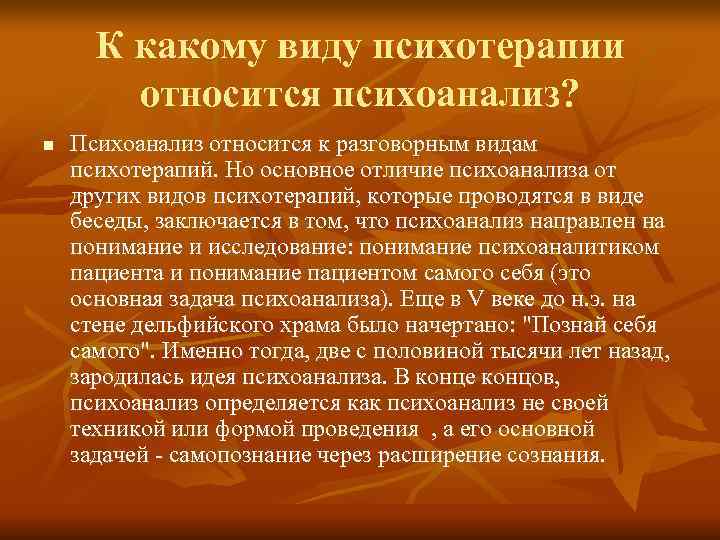 К какому виду психотерапии относится психоанализ?

Психоанализ относится к разговорным видам психотерапий. Но основное отличие психоанализа от других видов психотерапий, которые проводятся в виде беседы, заключается в том, что психоанализ направлен на понимание и исследование: понимание психоаналитиком пациента и понимание пациентом самого себя (это основная задача психоанализа). Еще в V веке до н.э. на стене дельфийского храма было начертано: "Познай себя самого". Именно тогда, две с половиной тысячи лет назад, зародилась идея психоанализа. В конце концов, психоанализ определяется как психоанализ не своей техникой или формой проведения , а его основной задачей - самопознание через расширение сознания.